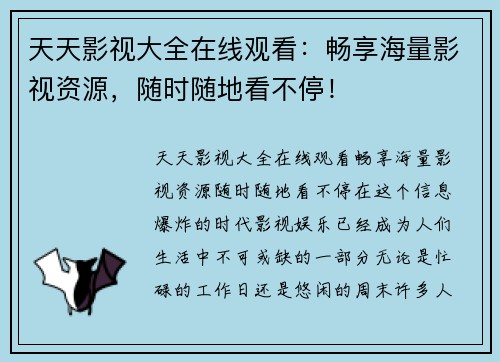 天天影视大全在线观看：畅享海量影视资源，随时随地看不停！

天天影视大全在线观看畅享海量影视资源随时随地看不停在这个信息爆炸的时代影视娱乐已经成为人们生活中不可或缺的一部分无论是忙碌的工作日还是悠闲的周末许多人